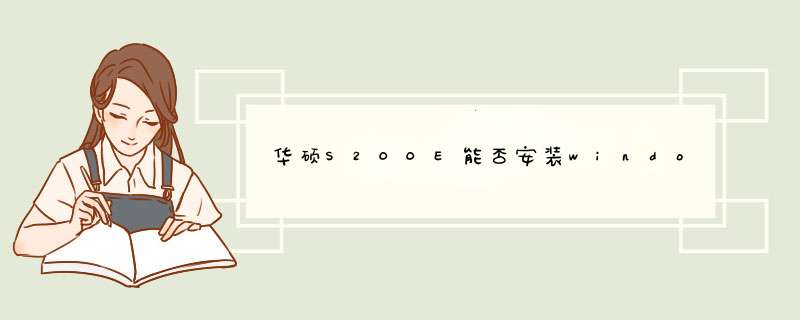 华硕S200E能否安装windo